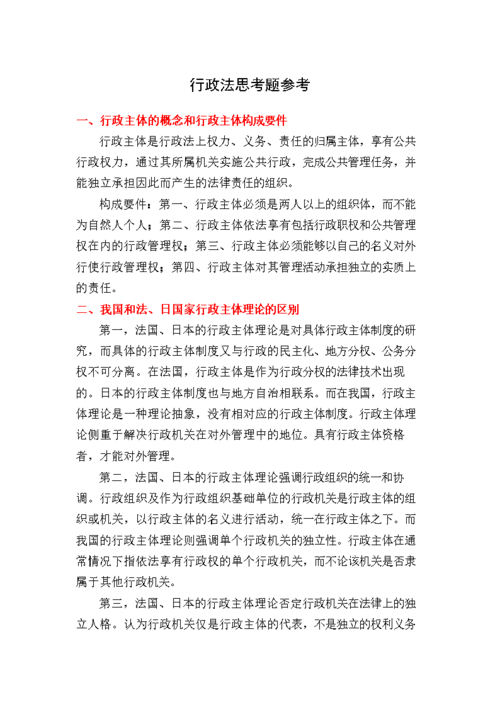 行政法思考题参考

一、行政主体的概念和行政主体构成要件

行政主体是行政法上权力、义务、责任的归属主体，享有公共行政权力，通过其所属机关实施公共行政，完成公共管理任务，并能独立承担因此而产生的法律责任的组织。

构成要件：第一、行政主体必须是两人以上的组织体，而不能为自然人个人；第二、行政主体依法享有包括行政职权和公共管理权在内的行政管理权；第三、行政主体必须能够以自己的名义对外行使行政管理权；第四、行政主体对其管理活动承担独立的实质上的责任。

二、我国和法、日国家行政主体理论的区别

第一，法国、日本的行政主体理论是对具体行政主体制度的研究，而具体的行政主体制度又与行政的民主化、地方分权、公务分权不可分离。在法国，行政主体是作为行政分权的法律技术出现的。日本的行政主体制度也与地方自治相联系。而在我国，行政主体理论是一种理论抽象，没有相对应的行政主体制度。行政主体理论侧重于解决行政机关在对外管理中的地位。具有行政主体资格者，才能对外管理。

第二，法国、日本的行政主体理论强调行政组织的统一和协调。行政组织及作为行政组织基础单位的行政机关是行政主体的组织或机关，以行政主体的名义进行活动，统一在行政主体之下。而我国的行政主体理论则强调单个行政机关的独立性。行政主体在通常情况下指依法享有行政权的单个行政机关，而不论该机关是否隶属于其他行政机关。

第三，法国、日本的行政主体理论否定行政机关在法律上的独立人格。认为行政机关仅是行政主体的代表，不是独立的权利义务